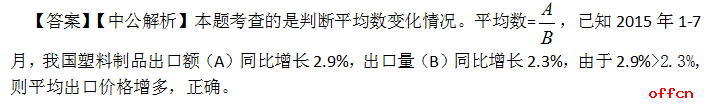 【答案】【中公解析】本题考查的是判断平均数变化情况。平均数=$\frac{A}{B}$，已知 2015 年 1-7 月，我国塑料制品出口额（A）同比增长 2.9%，出口量（B）同比增长 2.3%，由于 2.9%>2.3%，则平均出口价格增多，正确。

offcn